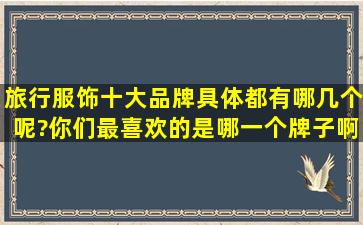 旅行服饰十大品牌具体都有哪几个呢?你们最喜欢的是哪一个牌子啊